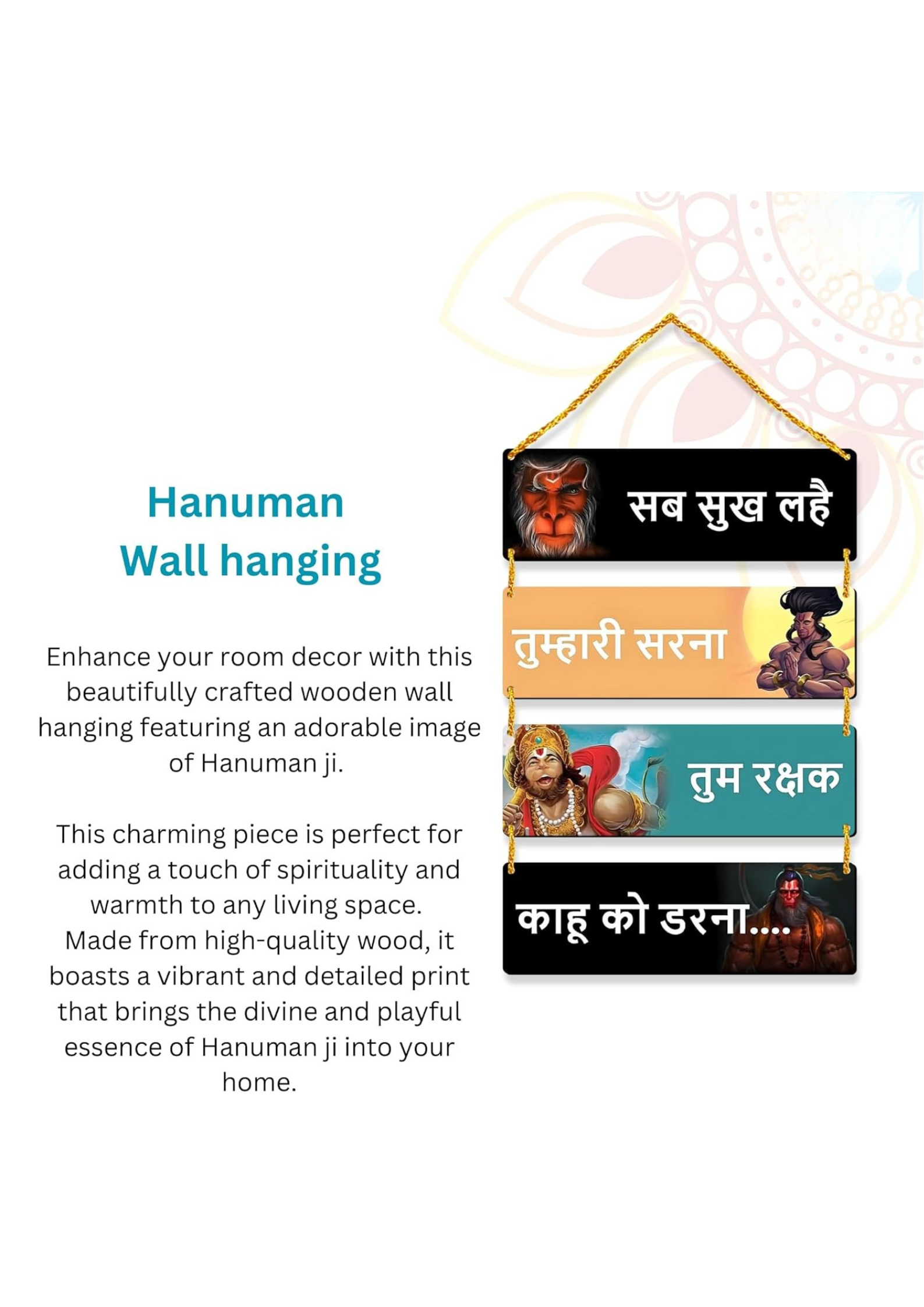 Hanuman
Wall hanging

Enhance your room decor with this beautifully crafted wooden wall hanging featuring an adorable image of Hanuman ji.

This charming piece is perfect for adding a touch of spirituality and warmth to any living space. Made from high-quality wood, it boasts a vibrant and detailed print that brings the divine and playful essence of Hanuman ji into your home.

सब सुख लहै

तुम्हारी सरना

तुम रक्षक

काहू को डरना....